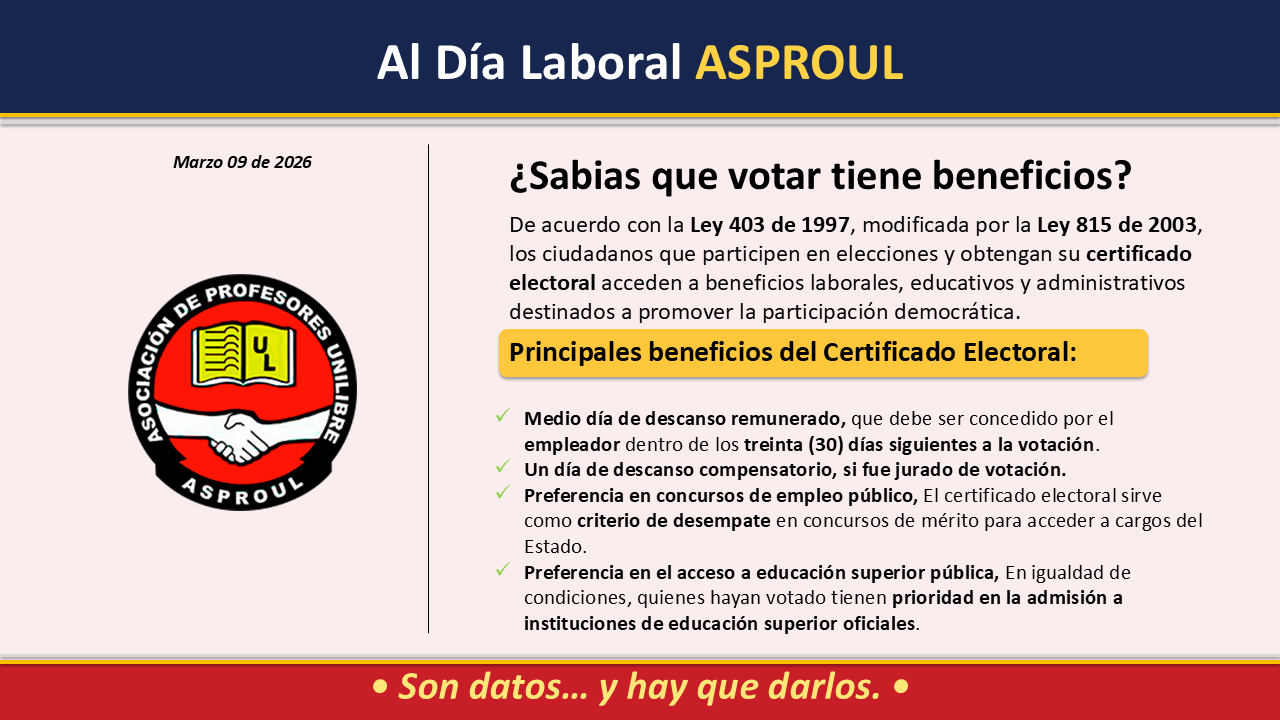 Al Día Laboral ASPROUL

Marzo 09 de 2026

ASOCIACIÓN DE PROFESORES UNILIBRE
UL
ASPROUL

¿Sabias que votar tiene beneficios?

De acuerdo con la Ley 403 de 1997, modificada por la Ley 815 de 2003, los ciudadanos que participen en elecciones y obtengan su certificado electoral acceden a beneficios laborales, educativos y administrativos destinados a promover la participación democrática.

Principales beneficios del Certificado Electoral:

✓ Medio día de descanso remunerado, que debe ser concedido por el empleador dentro de los treinta (30) días siguientes a la votación.
✓ Un día de descanso compensatorio, si fue jurado de votación.
✓ Preferencia en concursos de empleo público, El certificado electoral sirve como criterio de desempate en concursos de mérito para acceder a cargos del Estado.
✓ Preferencia en el acceso a educación superior pública, En igualdad de condiciones, quienes hayan votado tienen prioridad en la admisión a instituciones de educación superior oficiales.

• Son datos… y hay que darlos. •